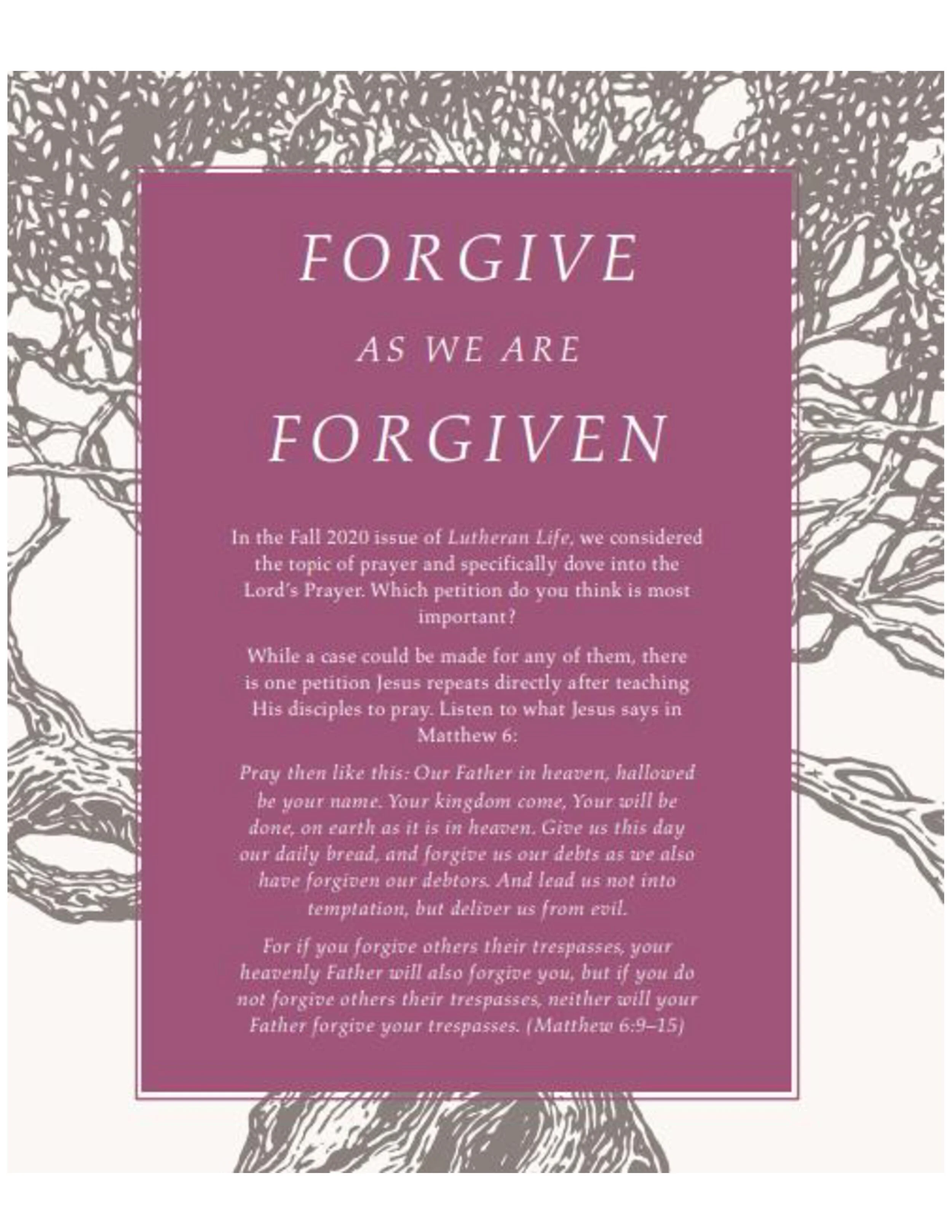 FORGIVE

AS WE ARE

FORGIVEN

In the Fall 2020 issue of Lutheran Life, we considered the topic of prayer and specifically dove into the Lord's Prayer. Which petition do you think is most important?

While a case could be made for any of them, there is one petition Jesus repeats directly after teaching His disciples to pray. Listen to what Jesus says in Matthew 6:

Pray then like this: Our Father in heaven, hallowed be your name. Your kingdom come, Your will be done, on earth as it is in heaven. Give us this day our daily bread, and forgive us our debts as we also have forgiven our debtors. And lead us not into temptation, but deliver us from evil.

For if you forgive others their trespasses, your heavenly Father will also forgive you, but if you do not forgive others their trespasses, neither will your Father forgive your trespasses. (Matthew 6:9–15)